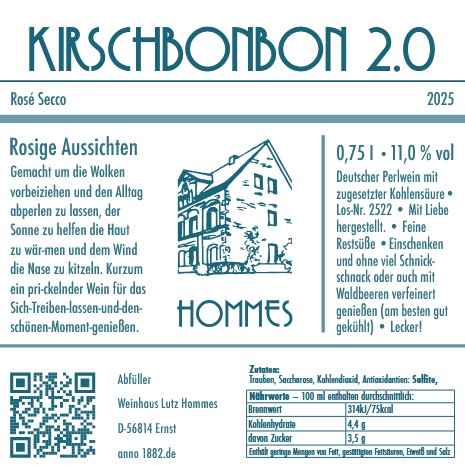 KIRSCHBONBON 2.0

Rosé Secco

2025

Rosige Aussichten

Gemacht um die Wolken vorbeiziehen und den Alltag abperlen zu lassen, der Sonne zu helfen die Haut zu wär-men und dem Wind die Nase zu kitzeln. Kurzum ein pri-ckelnder Wein für das Sich-Treiben-lassen-und-den-schönen-Moment-genießen.

HOMMES

0,75 l • 11,0 % vol

Deutscher Perlwein mit zugesetzter Kohlensäure • Los-Nr. 2522 • Mit Liebe hergestellt. • Feine Restsüße • Einschenken und ohne viel Schnick-schnack oder auch mit Waldbeeren verfeinert genießen (am besten gut gekühlt) • Lecker!

Abfüller

Weinhaus Lutz Hommes

D-56814 Ernst

anno 1882.de

Zutaten:
Trauben, Saccharose, Kohlendioxid, Antioxidantien: Sulfite,

| Nährwerte – 100 ml enthalten durchschnittlich: | |
|---|---|
| Brennwert | 314kJ/75kcal |
| Kohlenhydrate | 4,4 g |
| davon Zucker | 3,5 g |
| Enthält geringe Mengen von Fett, gesättigten Fettsäuren, Eiweiß und Salz | |